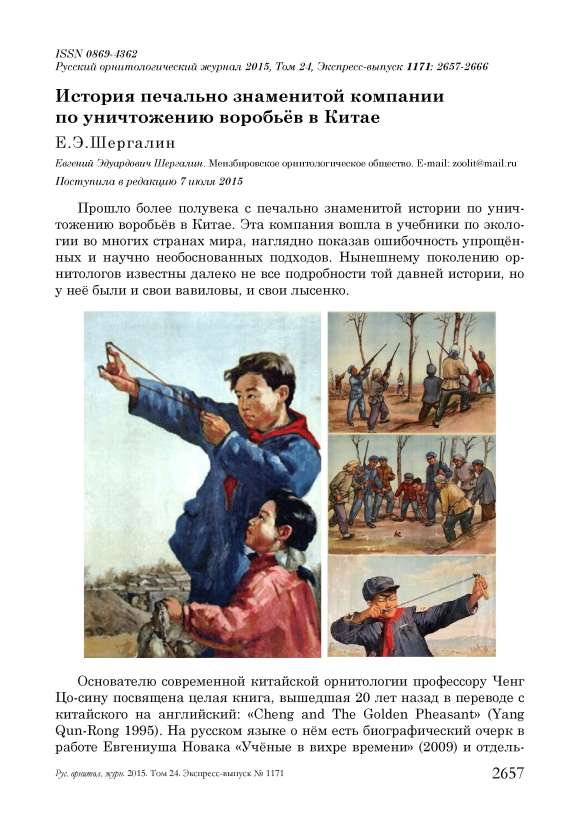 ISSN 0869-4362
Русский орнитологический журнал 2015, Том 24, Экспресс-выпуск 1171: 2657-2666

История печально знаменитой компании по уничтожению воробьёв в Китае

Е.Э.Шергалин

Евгений Эдуардович Шергалин. Мензбировское орнитологическое общество. E-mail: zoolit@mail.ru

Поступила в редакцию 7 июля 2015

Прошло более полувека с печально знаменитой истории по уничтожению воробьёв в Китае. Эта компания вошла в учебники по экологии во многих странах мира, наглядно показав ошибочность упрощённых и научно необоснованных подходов. Нынешнему поколению орнитологов известны далеко не все подробности той давней истории, но у неё были и свои вавиловы, и свои лысенко.

Основателю современной китайской орнитологии профессору Ченг Цо-сину посвящена целая книга, вышедшая 20 лет назад в переводе с китайского на английский: «Cheng and The Golden Pheasant» (Yang Qun-Rong 1995). На русском языке о нём есть биографический очерк в работе Евгениуша Новака «Учёные в вихре времени» (2009) и отдель-

Рус. орнитол. журн. 2015. Том 24. Экспресс-выпуск № 1171

2657